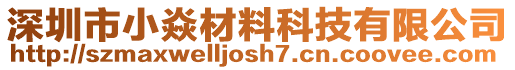 深圳市小焱材料科技有限公司
http://szmaxwelljosh7.cn.coovee.com